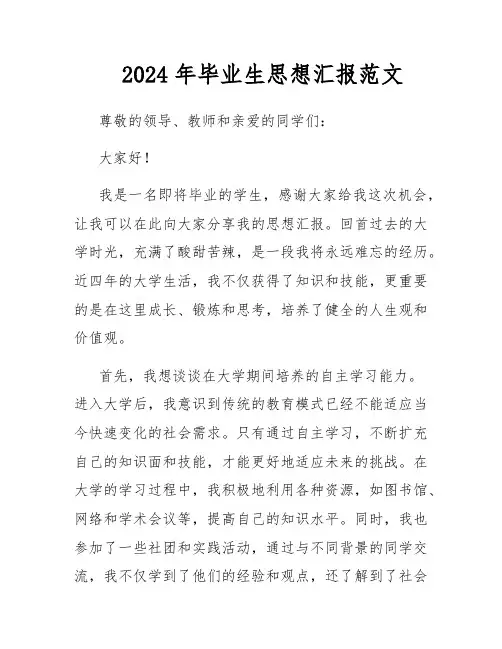 2024 年毕业生思想汇报范文

尊敬的领导、教师和亲爱的同学们：

大家好！

我是一名即将毕业的学生，感谢大家给我这次机会，让我可以在此向大家分享我的思想汇报。回首过去的大学时光，充满了酸甜苦辣，是一段我将永远难忘的经历。近四年的大学生活，我不仅获得了知识和技能，更重要的是在这里成长、锻炼和思考，培养了健全的人生观和价值观。

首先，我想谈谈在大学期间培养的自主学习能力。进入大学后，我意识到传统的教育模式已经不能适应当今快速变化的社会需求。只有通过自主学习，不断扩充自己的知识面和技能，才能更好地适应未来的挑战。在大学的学习过程中，我积极地利用各种资源，如图书馆、网络和学术会议等，提高自己的知识水平。同时，我也参加了一些社团和实践活动，通过与不同背景的同学交流，我不仅学到了他们的经验和观点，还了解到了社会